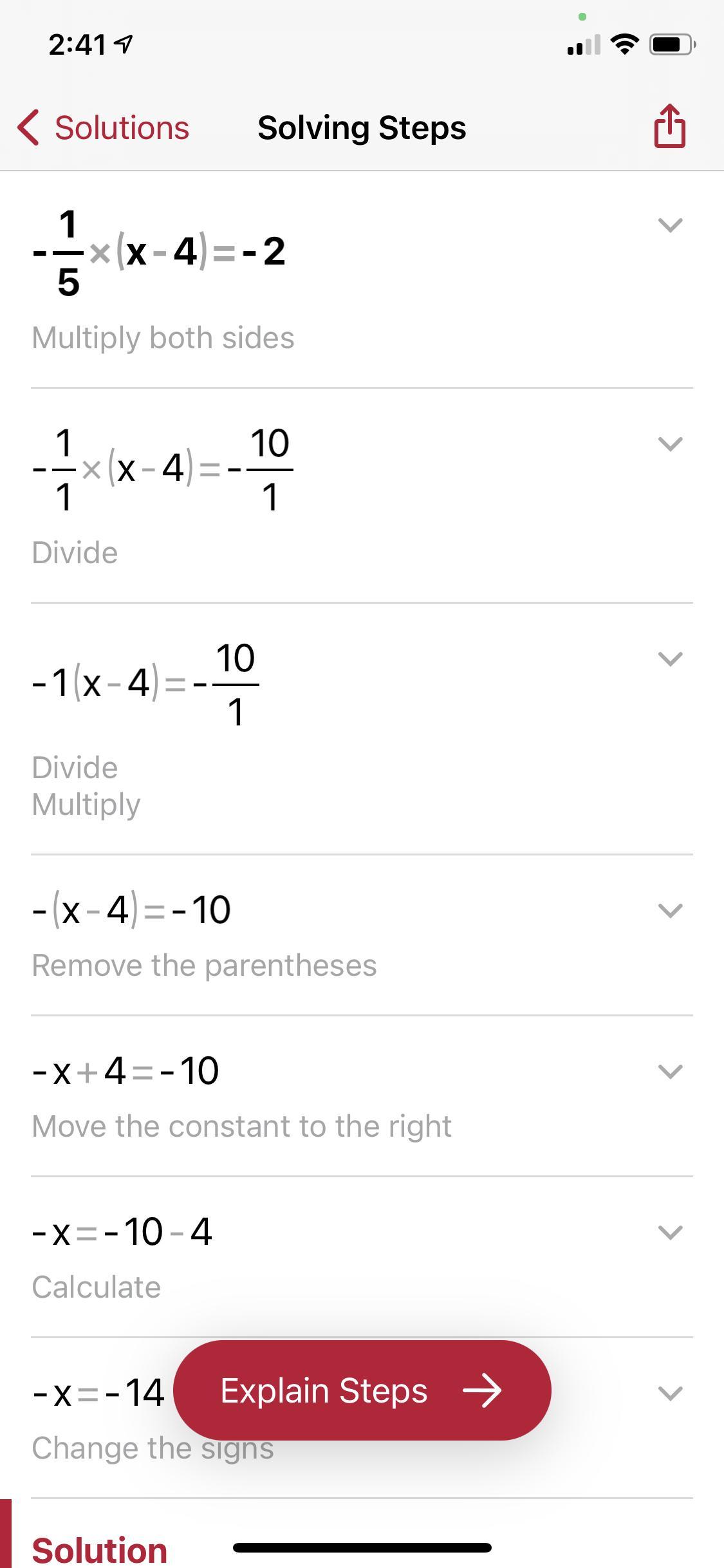 2:41

Solutions
Solving Steps

$-\frac{1}{5}\times(x-4)=-2$

Multiply both sides

$-\frac{1}{1}\times(x-4)=-\frac{10}{1}$

Divide

$-1(x-4)=-\frac{10}{1}$

Divide
Multiply

$-(x-4)=-10$

Remove the parentheses

$-x+4=-10$

Move the constant to the right

$-x=-10-4$

Calculate

$-x=-14$

Explain Steps

Change the signs

Solution